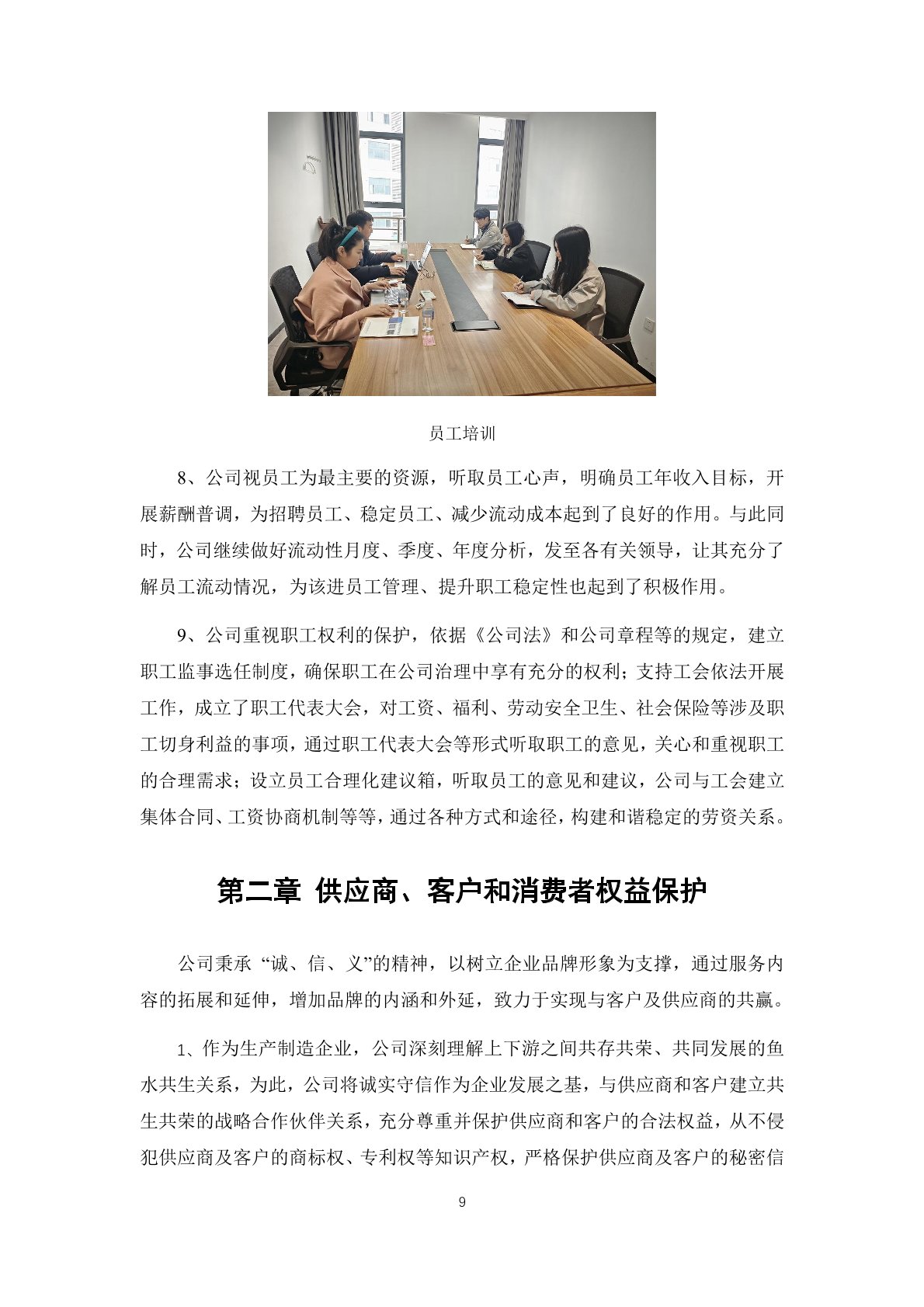 员工培训

8、公司视员工为最主要的资源，听取员工心声，明确员工年收入目标，开展薪酬普调，为招聘员工、稳定员工、减少流动成本起到了良好的作用。与此同时，公司继续做好流动性月度、季度、年度分析，发至各有关领导，让其充分了解员工流动情况，为该进员工管理、提升职工稳定性也起到了积极作用。

9、公司重视职工权利的保护，依据《公司法》和公司章程等的规定，建立职工监事选任制度，确保职工在公司治理中享有充分的权利；支持工会依法开展工作，成立了职工代表大会，对工资、福利、劳动安全卫生、社会保险等涉及职工切身利益的事项，通过职工代表大会等形式听取职工的意见，关心和重视职工的合理需求；设立员工合理化建议箱，听取员工的意见和建议，公司与工会建立集体合同、工资协商机制等等，通过各种方式和途径，构建和谐稳定的劳资关系。

第二章 供应商、客户和消费者权益保护

公司秉承 “诚、信、义”的精神，以树立企业品牌形象为支撑，通过服务内容的拓展和延伸，增加品牌的内涵和外延，致力于实现与客户及供应商的共赢。

1、作为生产制造企业，公司深刻理解上下游之间共存共荣、共同发展的鱼水共生关系，为此，公司将诚实守信作为企业发展之基，与供应商和客户建立共生共荣的战略合作伙伴关系，充分尊重并保护供应商和客户的合法权益，从不侵犯供应商及客户的商标权、专利权等知识产权，严格保护供应商及客户的秘密信

9